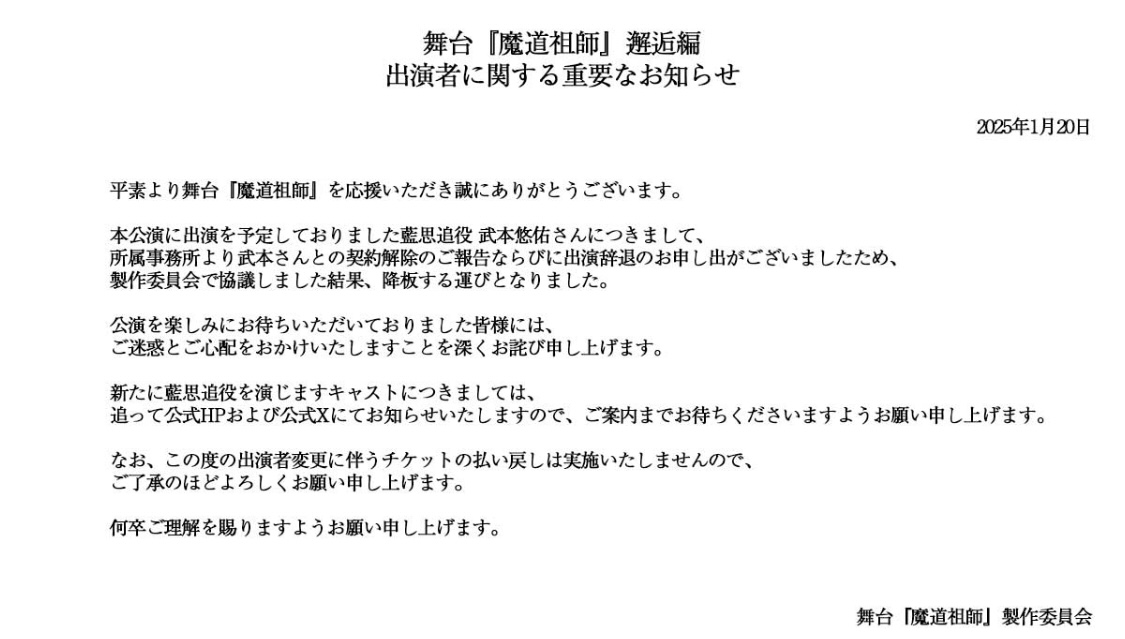 舞台『魔道祖師』邂逅編
出演者に関する重要なお知らせ

2025年1月20日

平素より舞台『魔道祖師』を応援いただき誠にありがとうございます。

本公演に出演を予定しておりました藍思追役 武本悠佑さんにつきまして、
所属事務所より武本さんとの契約解除のご報告ならびに出演辞退のお申し出がございましたため、
製作委員会で協議しました結果、降板する運びとなりました。

公演を楽しみにお待ちいただいておりました皆様には、
ご迷惑とご心配をおかけいたしますことを深くお詫び申し上げます。

新たに藍思追役を演じますキャストにつきましては、
追って公式HPおよび公式Xにてお知らせいたしますので、ご案内までお待ちくださいますようお願い申し上げます。

なお、この度の出演者変更に伴うチケットの払い戻しは実施いたしませんので、
ご了承のほどよろしくお願い申し上げます。

何卒ご理解を賜りますようお願い申し上げます。

舞台『魔道祖師』製作委員会